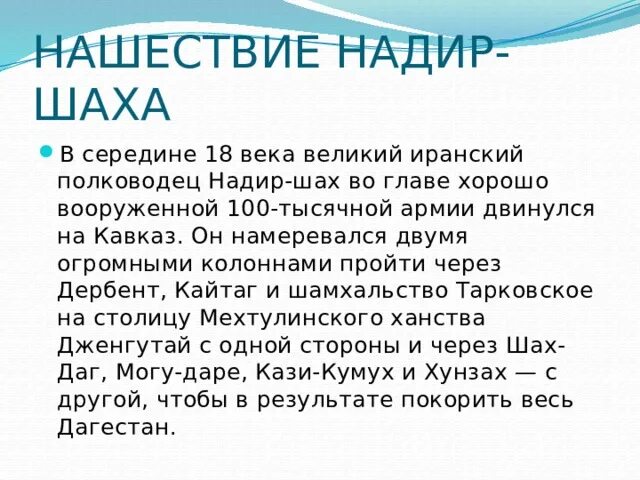 НАШЕСТВИЕ НАДИР-ШАХА

В середине 18 века великий иранский полководец Надир-шах во главе хорошо вооруженной 100-тысячной армии двинулся на Кавказ. Он намеревался двумя огромными колоннами пройти через Дербент, Кайтаг и шамхальство Тарковское на столицу Мехтулинского ханства Дженгутай с одной стороны и через Шах-Даг, Могу-даре, Кази-Кумух и Хунзах — с другой, чтобы в результате покорить весь Дагестан.